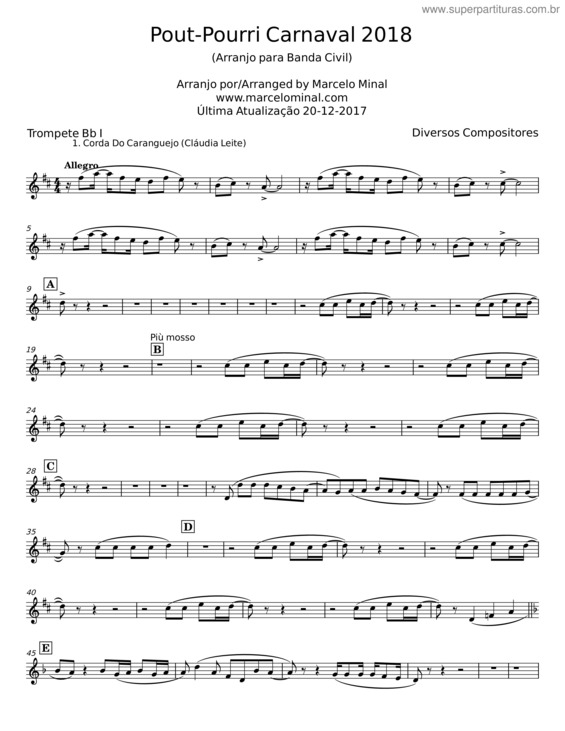 www.superpartituras.com.br

Pout-Pourri Carnaval 2018

(Arranjo para Banda Civil)

Arranjo por/Arranged by Marcelo Minal
www.marcelominal.com
Última Atualização 20-12-2017

Trompete Bb I

Diversos Compositores

1. Corda Do Caranguejo (Cláudia Leite)

Allegro

5

9 A

19 Più mosso B

24

28 C

35 D

40

45 E